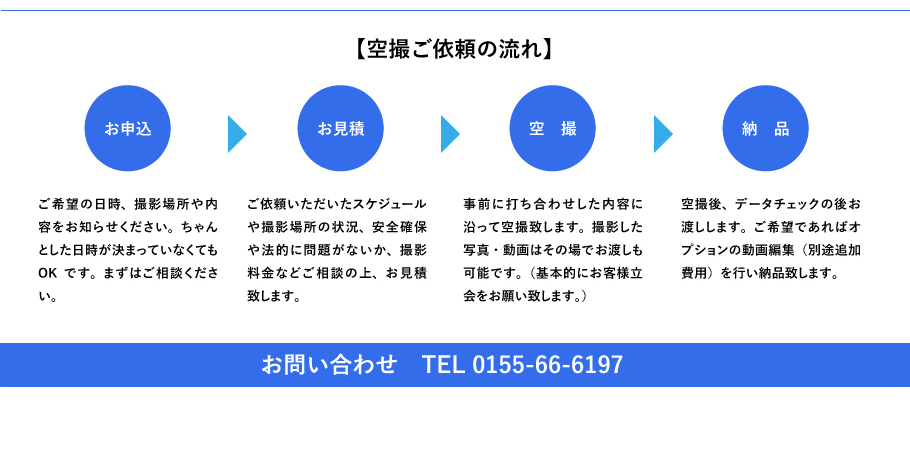 【空撮ご依頼の流れ】

お申込

お見積

空　撮

納　品

ご希望の日時、撮影場所や内容をお知らせください。ちゃんとした日時が決まっていなくてもOK です。まずはご相談ください。

ご依頼いただいたスケジュールや撮影場所の状況、安全確保や法的に問題がないか、撮影料金などご相談の上、お見積致します。

事前に打ち合わせした内容に沿って空撮致します。撮影した写真・動画はその場でお渡しも可能です。（基本的にお客様立会をお願い致します。）

空撮後、データチェックの後お渡しします。ご希望であればオプションの動画編集（別途追加費用）を行い納品致します。

お問い合わせ　TEL 0155-66-6197